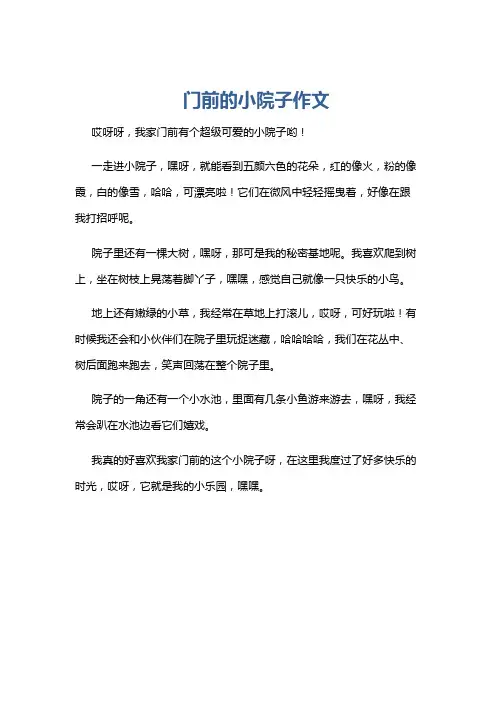 门前的小院子作文

哎呀呀，我家门前有个超级可爱的小院子哟！

一走进小院子，嘿呀，就能看到五颜六色的花朵，红的像火，粉的像霞，白的像雪，哈哈，可漂亮啦！它们在微风中轻轻摇曳着，好像在跟我打招呼呢。

院子里还有一棵大树，嘿呀，那可是我的秘密基地呢。我喜欢爬到树上，坐在树枝上晃荡着脚丫子，嘿嘿，感觉自己就像一只快乐的小鸟。

地上还有嫩绿的小草，我经常在草地上打滚儿，哎呀，可好玩啦！有时候我还会和小伙伴们在院子里玩捉迷藏，哈哈哈哈，我们在花丛中、树后面跑来跑去，笑声回荡在整个院子里。

院子的一角还有一个小水池，里面有几条小鱼游来游去，嘿呀，我经常会趴在水池边看它们嬉戏。

我真的好喜欢我家门前的这个小院子呀，在这里我度过了好多快乐的时光，哎呀，它就是我的小乐园，嘿嘿。